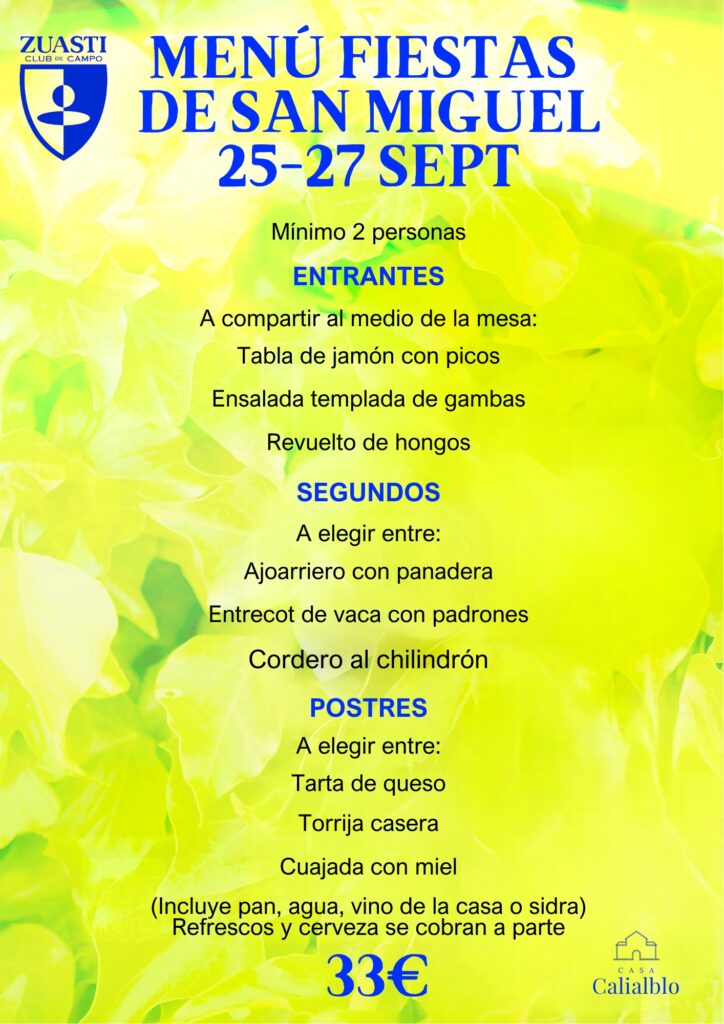 ZUASTI
CLUB DE CAMPO

MENÚ FIESTAS DE SAN MIGUEL 25-27 SEPT

Mínimo 2 personas

ENTRANTES

A compartir al medio de la mesa:

Tabla de jamón con picos

Ensalada templada de gambas

Revuelto de hongos

SEGUNDOS

A elegir entre:

Ajoarriero con panadera

Entrecot de vaca con padrones

Cordero al chilindrón

POSTRES

A elegir entre:

Tarta de queso

Torrija casera

Cuajada con miel

(Incluye pan, agua, vino de la casa o sidra)
Refrescos y cerveza se cobran a parte

33€

CASA
Calialblo